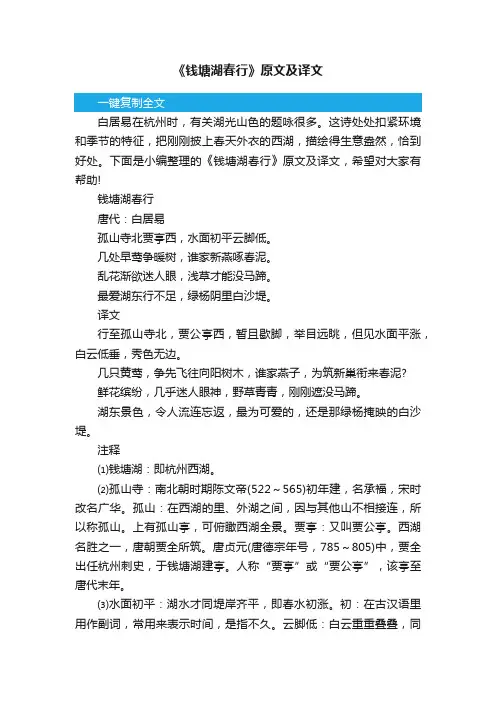 《钱塘湖春行》原文及译文

一键复制全文

白居易在杭州时，有关湖光山色的题咏很多。这诗处处扣紧环境和季节的特征，把刚刚披上春天外衣的西湖，描绘得生意盎然，恰到好处。下面是小编整理的《钱塘湖春行》原文及译文，希望对大家有帮助!

钱塘湖春行

唐代：白居易

孤山寺北贾亭西，水面初平云脚低。

几处早莺争暖树，谁家新燕啄春泥。

乱花渐欲迷人眼，浅草才能没马蹄。

最爱湖东行不足，绿杨阴里白沙堤。

译文

行至孤山寺北，贾公亭西，暂且歇脚，举目远眺，但见水面平涨，白云低垂，秀色无边。

几只黄莺，争先飞往向阳树木，谁家燕子，为筑新巢衔来春泥?

鲜花缤纷，几乎迷人眼神，野草青青，刚刚遮没马蹄。

湖东景色，令人流连忘返，最为可爱的，还是那绿杨掩映的白沙堤。

注释

⑴钱塘湖：即杭州西湖。

⑵孤山寺：南北朝时期陈文帝(522～565)初年建，名承福，宋时改名广华。孤山：在西湖的里、外湖之间，因与其他山不相接连，所以称孤山。上有孤山亭，可俯瞰西湖全景。贾亭：又叫贾公亭。西湖名胜之一，唐朝贾全所筑。唐贞元(唐德宗年号，785～805)中，贾全出任杭州刺史，于钱塘湖建亭。人称“贾亭”或“贾公亭”，该亭至唐代末年。

⑶水面初平：湖水才同堤岸齐平，即春水初涨。初：在古汉语里用作副词，常用来表示时间，是指不久。云脚低：白云重重叠叠，同